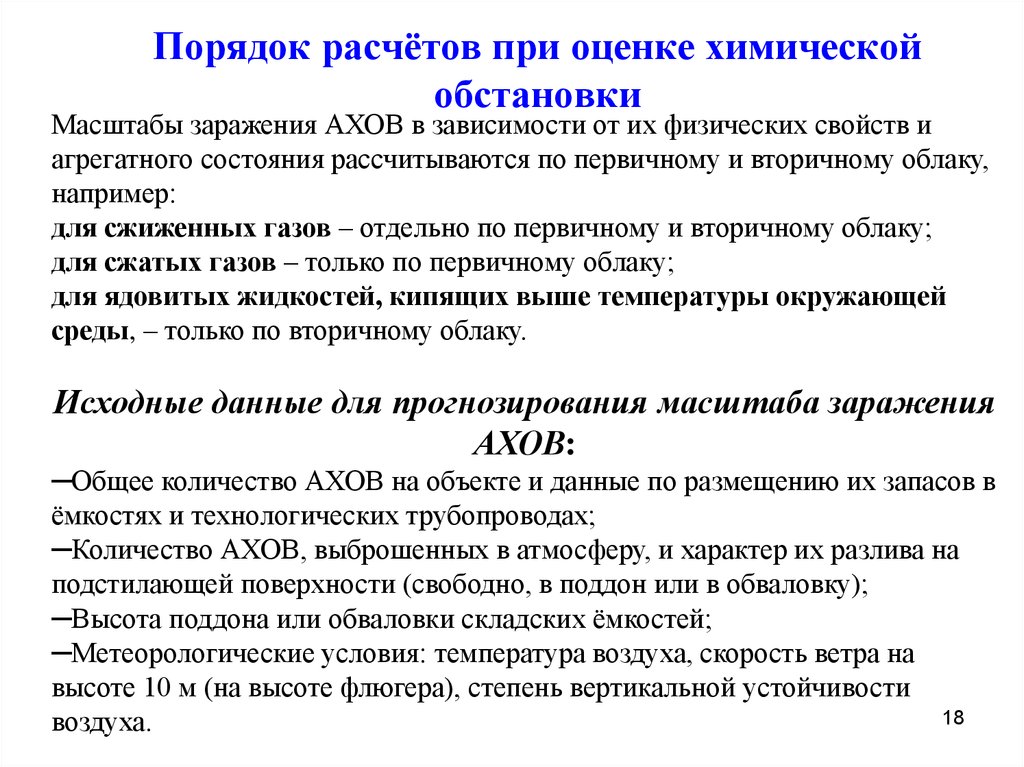 Порядок расчётов при оценке химической обстановки

Масштабы заражения АХОВ в зависимости от их физических свойств и агрегатного состояния рассчитываются по первичному и вторичному облаку, например:
для сжиженных газов – отдельно по первичному и вторичному облаку;
для сжатых газов – только по первичному облаку;
для ядовитых жидкостей, кипящих выше температуры окружающей среды, – только по вторичному облаку.

Исходные данные для прогнозирования масштаба заражения АХОВ:
–Общее количество АХОВ на объекте и данные по размещению их запасов в ёмкостях и технологических трубопроводах;
–Количество АХОВ, выброшенных в атмосферу, и характер их разлива на подстилающей поверхности (свободно, в поддон или в обваловку);
–Высота поддона или обваловки складских ёмкостей;
–Метеорологические условия: температура воздуха, скорость ветра на высоте 10 м (на высоте флюгера), степень вертикальной устойчивости воздуха.

18